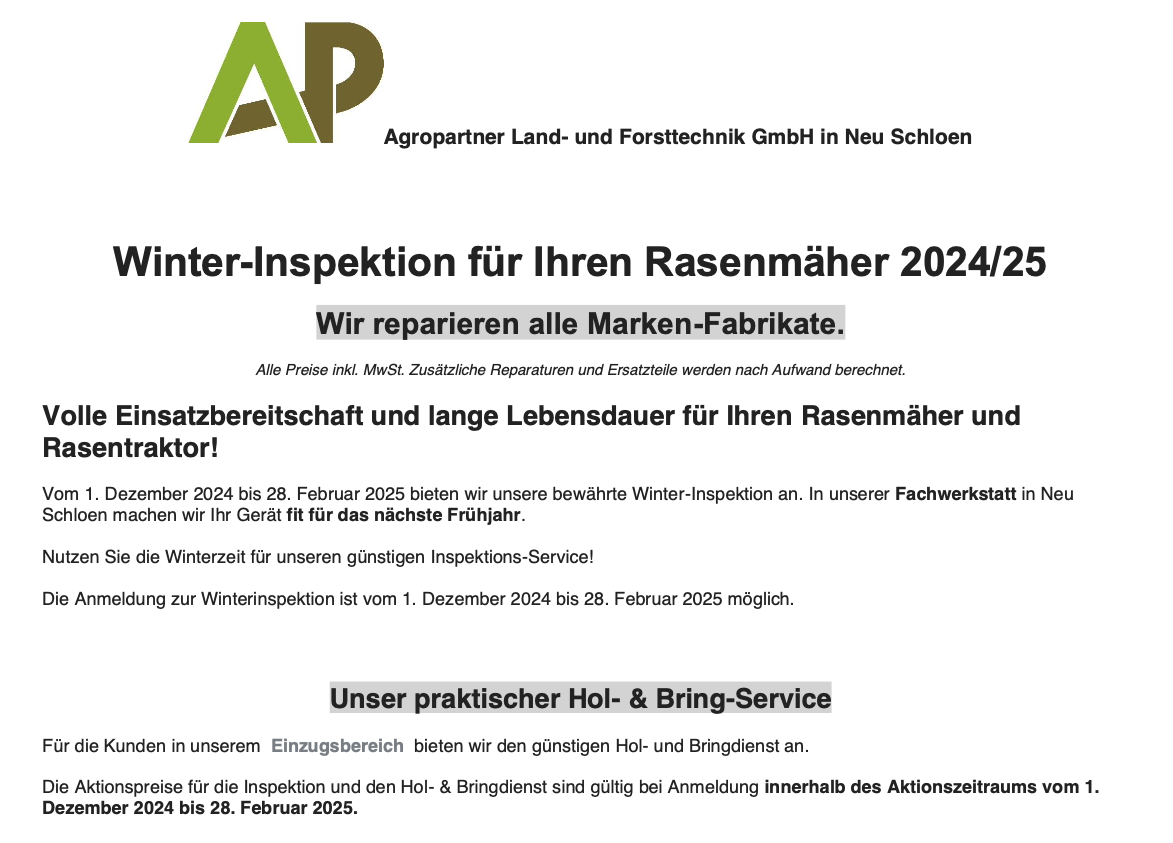 AP

Agropartner Land- und Forsttechnik GmbH in Neu Schloen

Winter-Inspektion für Ihren Rasenmäher 2024/25

Wir reparieren alle Marken-Fabrikate.

Alle Preise inkl. MwSt. Zusätzliche Reparaturen und Ersatzteile werden nach Aufwand berechnet.

Volle Einsatzbereitschaft und lange Lebensdauer für Ihren Rasenmäher und Rasentraktor!

Vom 1. Dezember 2024 bis 28. Februar 2025 bieten wir unsere bewährte Winter-Inspektion an. In unserer Fachwerkstatt in Neu Schloen machen wir Ihr Gerät fit für das nächste Frühjahr.

Nutzen Sie die Winterzeit für unseren günstigen Inspektions-Service!

Die Anmeldung zur Winterinspektion ist vom 1. Dezember 2024 bis 28. Februar 2025 möglich.

Unser praktischer Hol- & Bring-Service

Für die Kunden in unserem Einzugsbereich bieten wir den günstigen Hol- und Bringdienst an.

Die Aktionspreise für die Inspektion und den Hol- & Bringdienst sind gültig bei Anmeldung innerhalb des Aktionszeitraums vom 1. Dezember 2024 bis 28. Februar 2025.